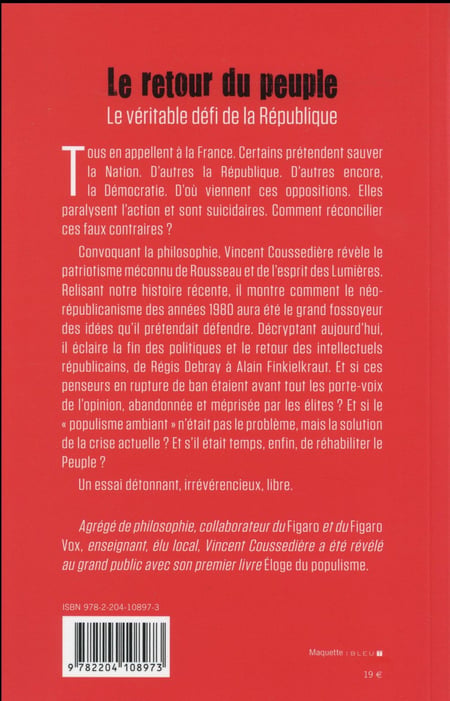 Le retour du peuple
Le véritable défi de la République

Tous en appellent à la France. Certains prétendent sauver la Nation. D'autres la République. D'autres encore, la Démocratie. D'où viennent ces oppositions. Elles paralysent l'action et sont suicidaires. Comment réconcilier ces faux contraires ?

Convoquant la philosophie, Vincent Coussedière révèle le patriotisme méconnu de Rousseau et de l'esprit des Lumières. Relisant notre histoire récente, il montre comment le néo-républicanisme des années 1980 aura été le grand fossoyeur des idées qu'il prétendait défendre. Décryptant aujourd'hui, il éclaire la fin des politiques et le retour des intellectuels républicains, de Régis Debray à Alain Finkielkraut. Et si ces penseurs en rupture de ban étaient avant tout les porte-voix de l'opinion, abandonnée et méprisée par les élites ? Et si le « populisme ambiant » n'était pas le problème, mais la solution de la crise actuelle ? Et s'il était temps, enfin, de réhabiliter le Peuple ?

Un essai détonnant, irrévérencieux, libre.

Agrégé de philosophie, collaborateur du Figaro et du Figaro Vox, enseignant, élu local, Vincent Coussedière a été révélé au grand public avec son premier livre Eloge du populisme.

ISBN 978-2-204-10897-3

9 782204 108973

Maquette : BLEU T

19 €